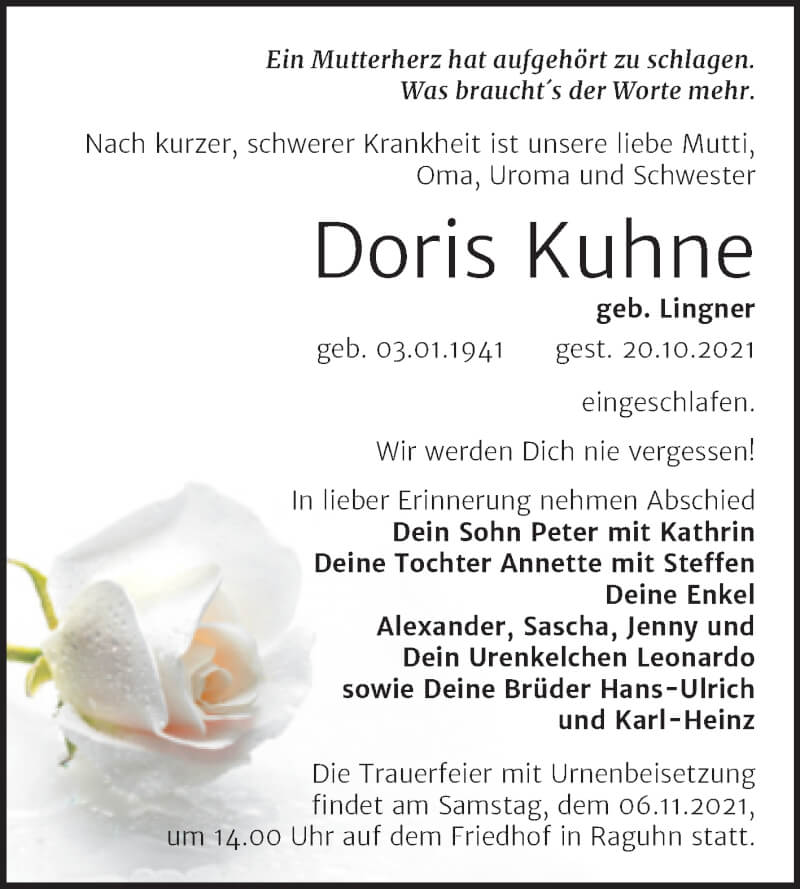 Ein Mutterherz hat aufgehört zu schlagen.
Was braucht´s der Worte mehr.

Nach kurzer, schwerer Krankheit ist unsere liebe Mutti, Oma, Uroma und Schwester

Doris Kuhne

geb. Lingner

geb. 03.01.1941 gest. 20.10.2021

eingeschlafen.

Wir werden Dich nie vergessen!

In lieber Erinnerung nehmen Abschied
Dein Sohn Peter mit Kathrin
Deine Tochter Annette mit Steffen
Deine Enkel
Alexander, Sascha, Jenny und
Dein Urenkelchen Leonardo
sowie Deine Brüder Hans-Ulrich
und Karl-Heinz

Die Trauerfeier mit Urnenbeisetzung findet am Samstag, dem 06.11.2021, um 14.00 Uhr auf dem Friedhof in Raguhn statt.